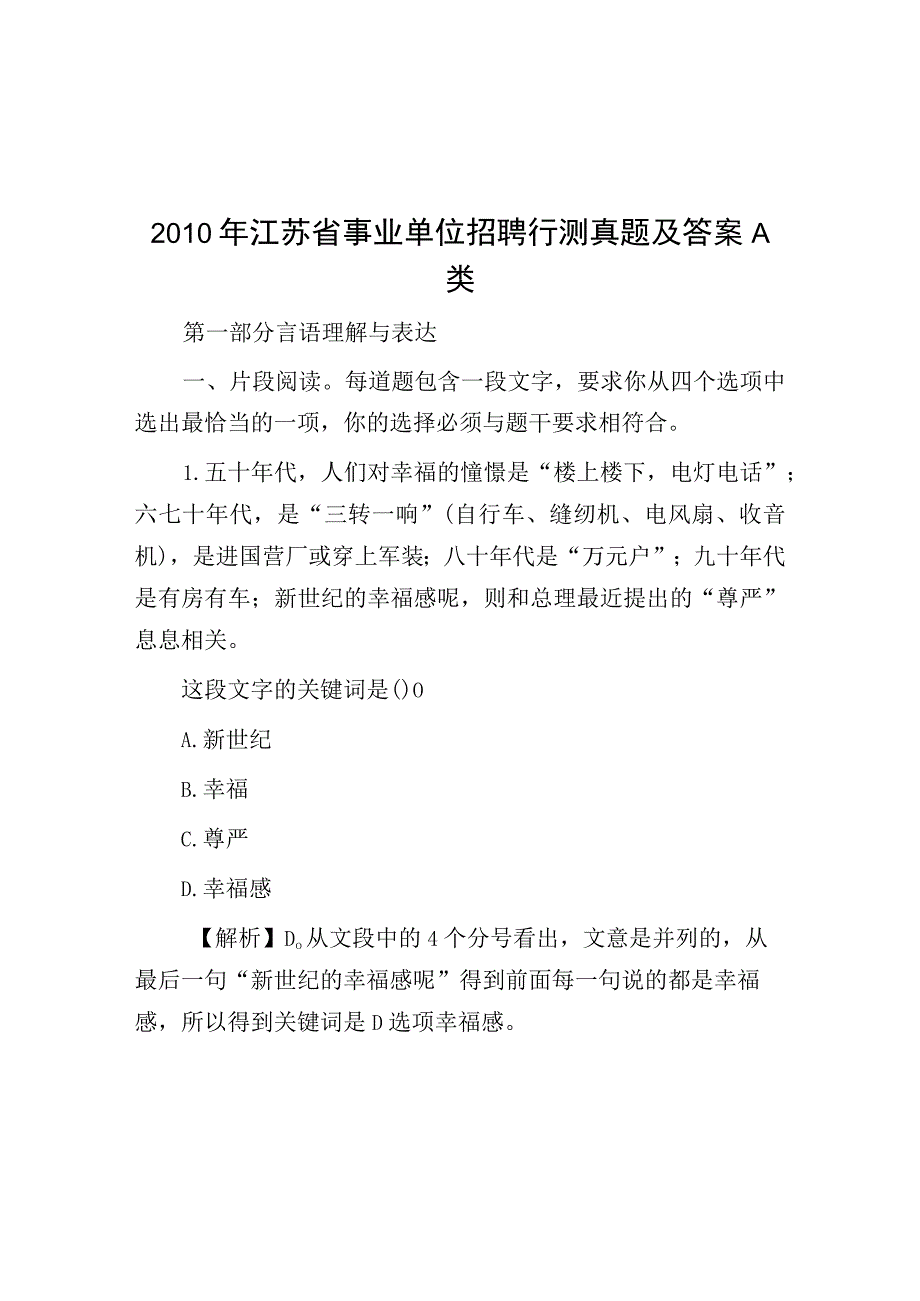 2010年江苏省事业单位招聘行测真题及答案A类

第一部分言语理解与表达

一、片段阅读。每道题包含一段文字，要求你从四个选项中选出最恰当的一项，你的选择必须与题干要求相符合。

1.五十年代，人们对幸福的憧憬是“楼上楼下，电灯电话”；六七十年代，是“三转一响”(自行车、缝纫机、电风扇、收音机)，是进国营厂或穿上军装；八十年代是“万元户”；九十年代是有房有车；新世纪的幸福感呢，则和总理最近提出的“尊严”息息相关。

这段文字的关键词是()0

A.新世纪

B.幸福

C.尊严

D.幸福感

【解析】D。从文段中的4个分号看出，文意是并列的，从最后一句“新世纪的幸福感呢”得到前面每一句说的都是幸福感，所以得到关键词是D选项幸福感。